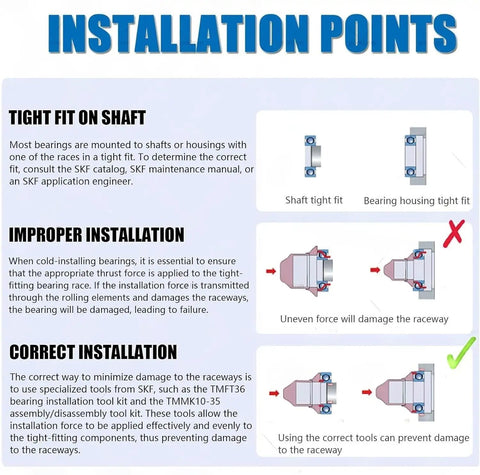 INSTALLATION POINTS

TIGHT FIT ON SHAFT

Most bearings are mounted to shafts or housings with one of the races in a tight fit. To determine the correct fit, consult the SKF catalog, SKF maintenance manual, or an SKF application engineer.

Shaft tight fit

Bearing housing tight fit

IMPROPER INSTALLATION

When cold-installing bearings, it is essential to ensure that the appropriate thrust force is applied to the tight-fitting bearing race. If the installation force is transmitted through the rolling elements and damages the raceways, the bearing will be damaged, leading to failure.

Uneven force will damage the raceway

CORRECT INSTALLATION

The correct way to minimize damage to the raceways is to use specialized tools from SKF, such as the TMFT36 bearing installation tool kit and the TMMK10-35 assembly/disassembly tool kit. These tools allow the installation force to be applied effectively and evenly to the tight-fitting components, thus preventing damage to the raceways.

Using the correct tools can prevent damage to the raceway